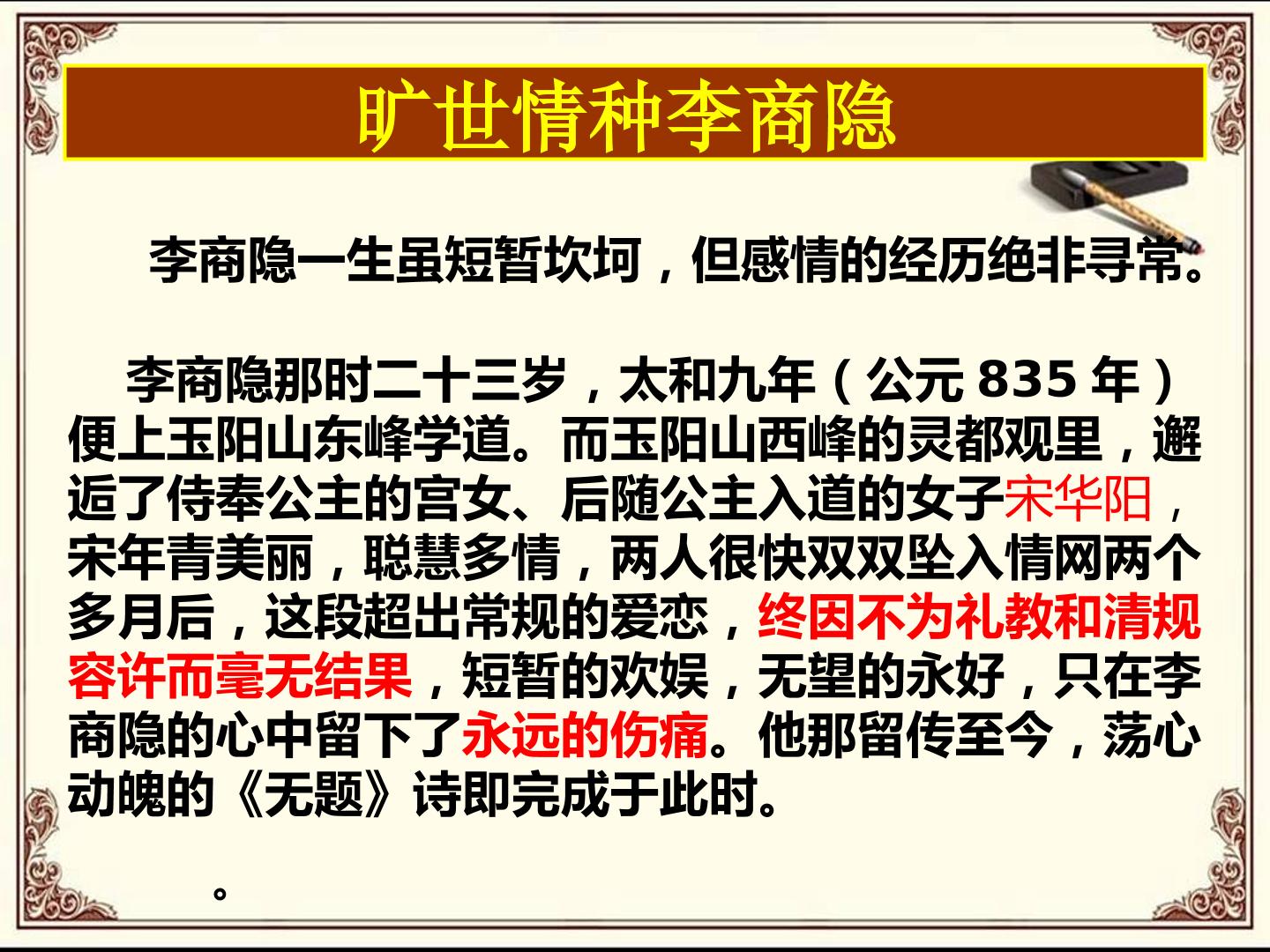 旷世情种李商隐

李商隐一生虽短暂坎坷，但感情的经历绝非寻常。

李商隐那时二十三岁，太和九年（公元835年）便上玉阳山东峰学道。而玉阳山西峰的灵都观里，邂逅了侍奉公主的宫女、后随公主入道的女子宋华阳，宋年青美丽，聪慧多情，两人很快双双坠入情网两个多月后，这段超出常规的爱恋，终因不为礼教和清规容许而毫无结果，短暂的欢娱，无望的永好，只在李商隐的心中留下了永远的伤痛。他那留传至今，荡心动魄的《无题》诗即完成于此时。

。